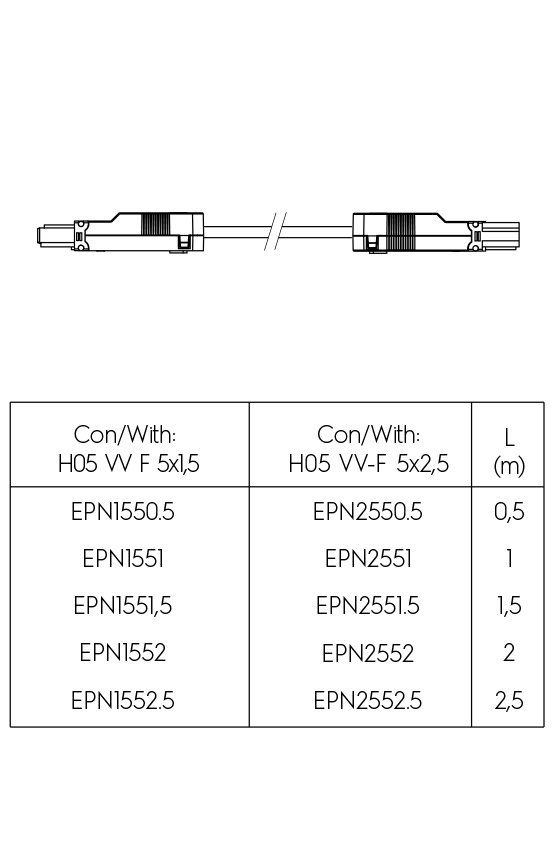 | Con/With: H05 VV F 5x1,5 | Con/With: H05 VV-F 5x2,5 | L (m) |
|---|---|---|
| EPN1550.5 | EPN2550.5 | 0,5 |
| EPN1551 | EPN2551 | 1 |
| EPN1551,5 | EPN2551.5 | 1,5 |
| EPN1552 | EPN2552 | 2 |
| EPN1552.5 | EPN2552.5 | 2,5 |